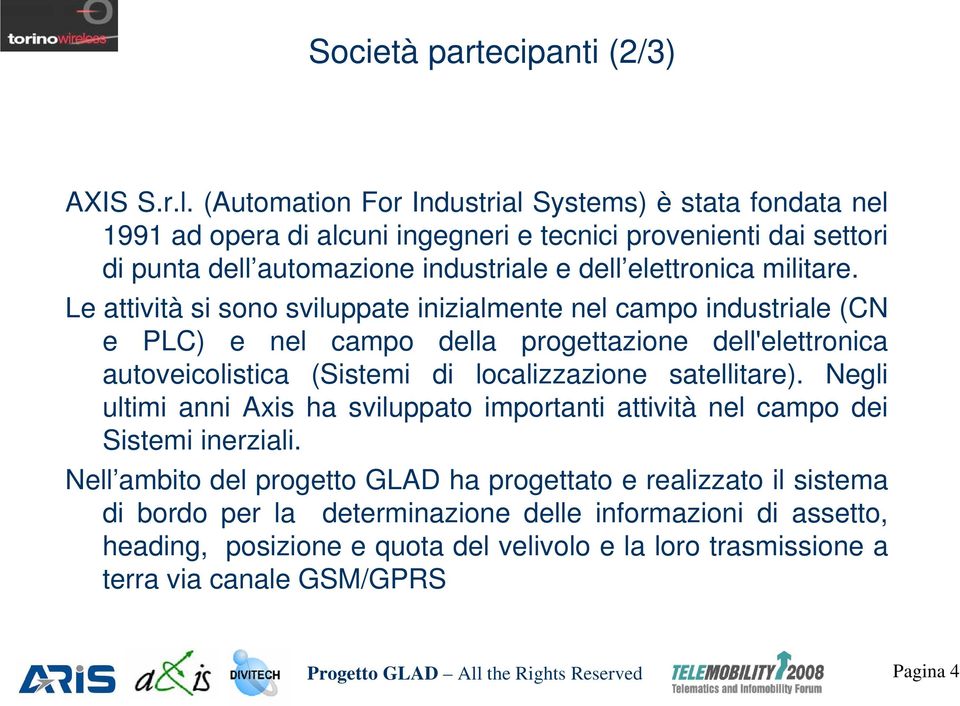 torinowireless

Società partecipanti (2/3)

AXIS S.r.l. (Automation For Industrial Systems) è stata fondata nel 1991 ad opera di alcuni ingegneri e tecnici provenienti dai settori di punta dell'automazione industriale e dell'elettronica militare.

Le attività si sono sviluppate inizialmente nel campo industriale (CN e PLC) e nel campo della progettazione dell'elettronica autoveicolistica (Sistemi di localizzazione satellitare). Negli ultimi anni Axis ha sviluppato importanti attività nel campo dei Sistemi inerziali.

Nell'ambito del progetto GLAD ha progettato e realizzato il sistema di bordo per la determinazione delle informazioni di assetto, heading, posizione e quota del velivolo e la loro trasmissione a terra via canale GSM/GPRS

ARIS axis DIVITECH Progetto GLAD – All the Rights Reserved TELEMOBILITY 2008 Telematics and Infomobility Forum Pagina 4